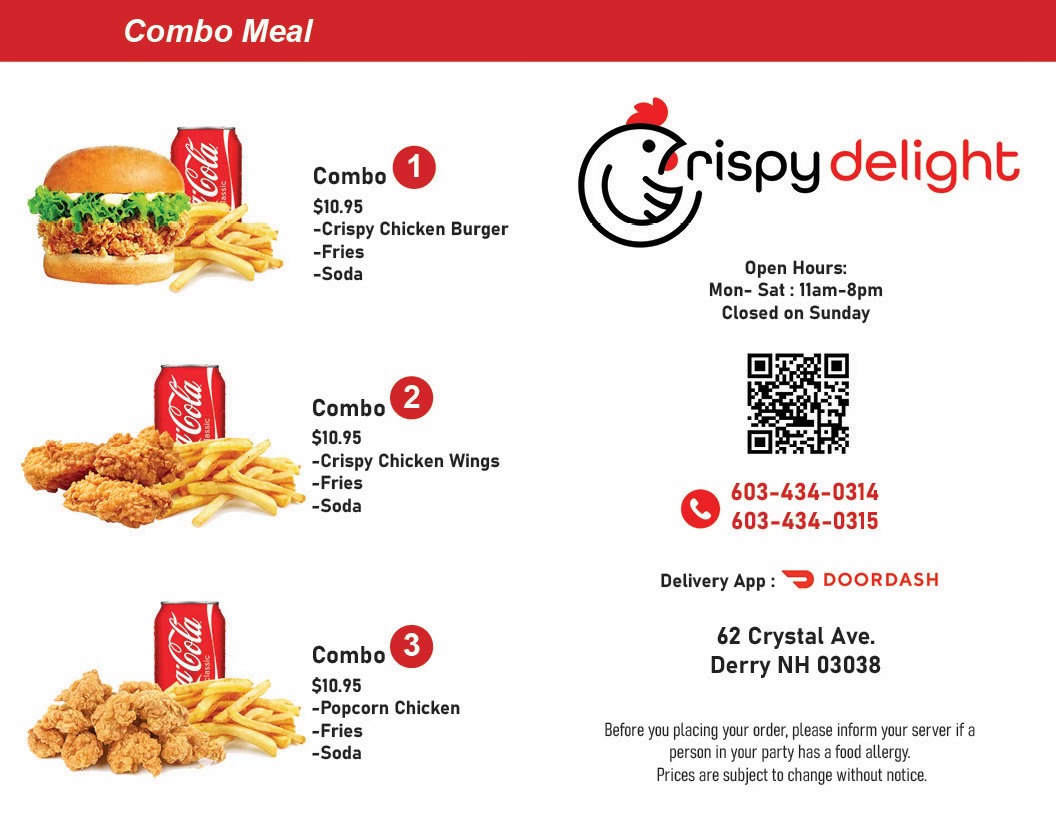 Combo Meal

Combo 1
$10.95
-Crispy Chicken Burger
-Fries
-Soda

Combo 2
$10.95
-Crispy Chicken Wings
-Fries
-Soda

Combo 3
$10.95
-Popcorn Chicken
-Fries
-Soda

Crispy delight

Open Hours:
Mon- Sat : 11am-8pm
Closed on Sunday

603-434-0314
603-434-0315

Delivery App : DOORDASH

62 Crystal Ave.
Derry NH 03038

Before you placing your order, please inform your server if a person in your party has a food allergy.
Prices are subject to change without notice.